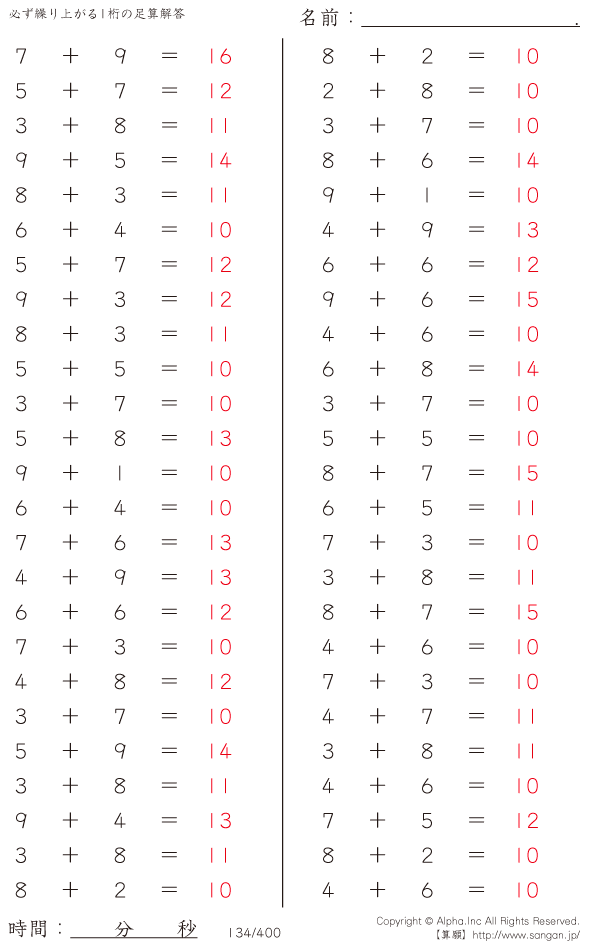 必ず繰り上がる1桁の足算解答

名前：____.

$7 + 9 = 16$
$5 + 7 = 12$
$3 + 8 = 11$
$9 + 5 = 14$
$8 + 3 = 11$
$6 + 4 = 10$
$5 + 7 = 12$
$9 + 3 = 12$
$8 + 3 = 11$
$5 + 5 = 10$
$3 + 7 = 10$
$5 + 8 = 13$
$9 + 1 = 10$
$6 + 4 = 10$
$7 + 6 = 13$
$4 + 9 = 13$
$6 + 6 = 12$
$7 + 3 = 10$
$4 + 8 = 12$
$3 + 7 = 10$
$5 + 9 = 14$
$3 + 8 = 11$
$9 + 4 = 13$
$3 + 8 = 11$
$8 + 2 = 10$

$8 + 2 = 10$
$2 + 8 = 10$
$3 + 7 = 10$
$8 + 6 = 14$
$9 + 1 = 10$
$4 + 9 = 13$
$6 + 6 = 12$
$9 + 6 = 15$
$4 + 6 = 10$
$6 + 8 = 14$
$3 + 7 = 10$
$5 + 5 = 10$
$8 + 7 = 15$
$6 + 5 = 11$
$7 + 3 = 10$
$3 + 8 = 11$
$8 + 7 = 15$
$4 + 6 = 10$
$7 + 3 = 10$
$4 + 7 = 11$
$3 + 8 = 11$
$4 + 6 = 10$
$7 + 5 = 12$
$8 + 2 = 10$
$4 + 6 = 10$

時間：____分____秒

134/400

Copyright © Alpha.Inc All Rights Reserved.
【算願】http://www.sangan.jp/